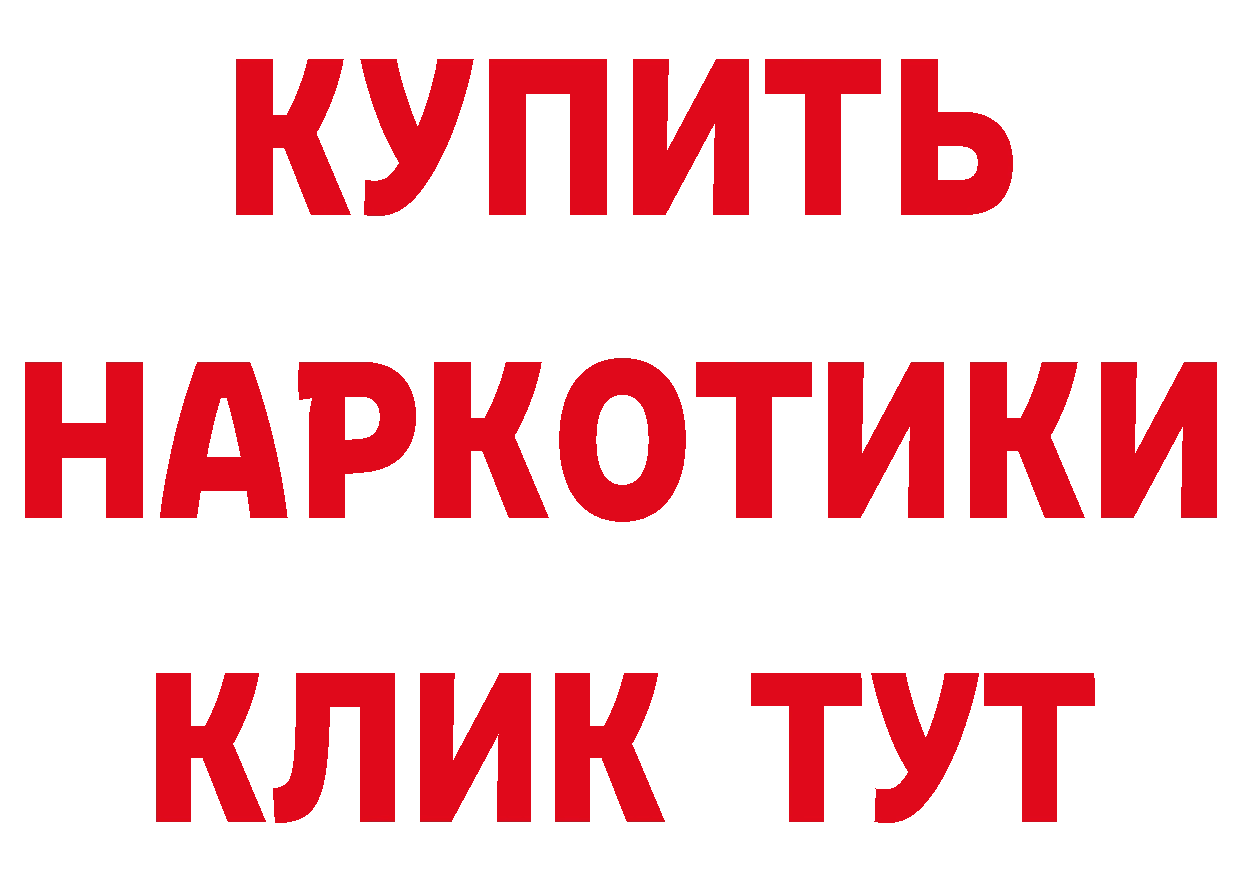 КУПИТЬ
НАРКОТИКИ
КЛИК ТУТ